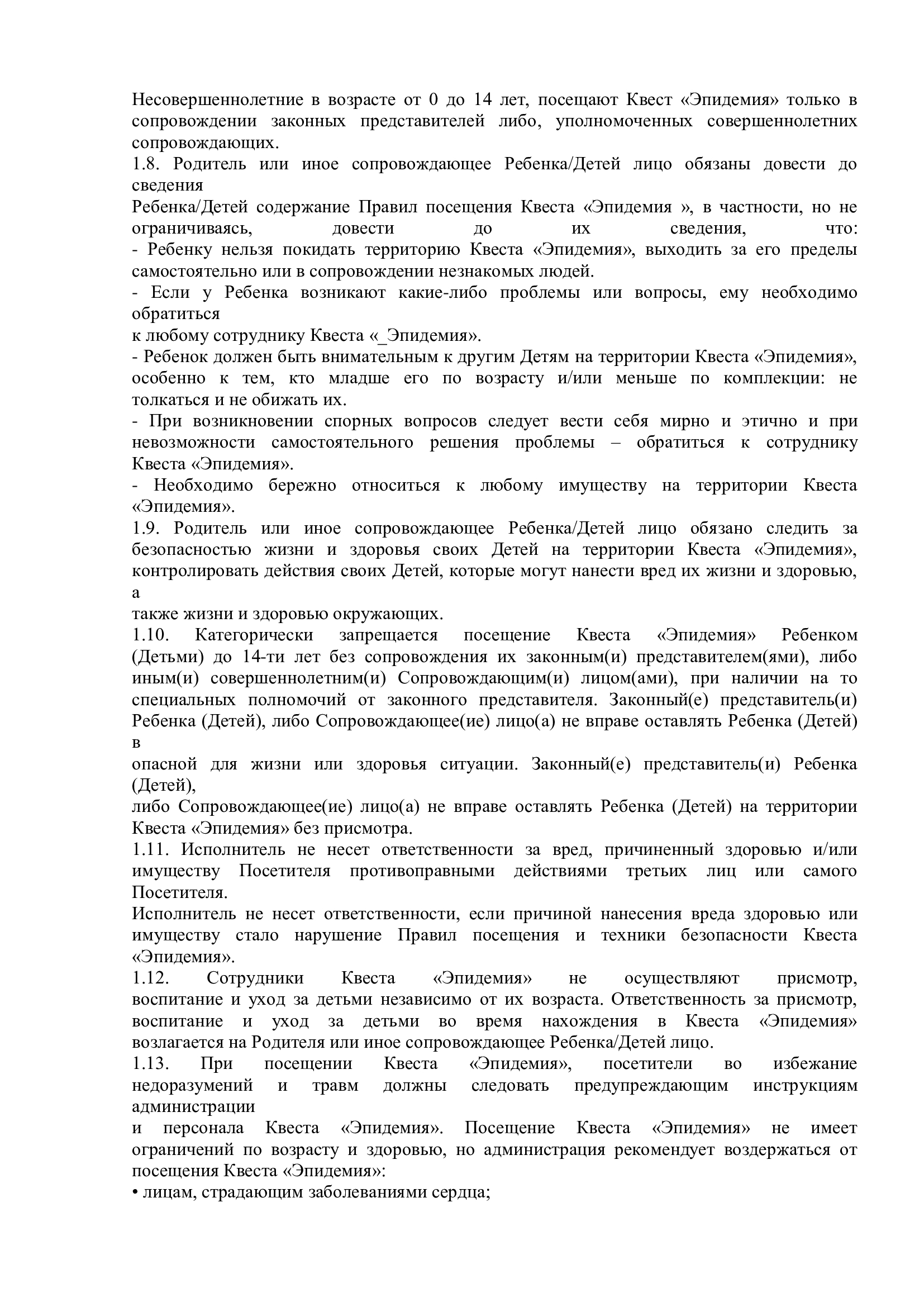 Несовершеннолетние в возрасте от 0 до 14 лет, посещают Квест «Эпидемия» только в сопровождении законных представителей либо, уполномоченных совершеннолетних сопровождающих.
1.8. Родитель или иное сопровождающее Ребенка/Детей лицо обязаны довести до сведения
Ребенка/Детей содержание Правил посещения Квеста «Эпидемия », в частности, но не ограничиваясь, довести до их сведения, что:
- Ребенку нельзя покидать территорию Квеста «Эпидемия», выходить за его пределы самостоятельно или в сопровождении незнакомых людей.
- Если у Ребенка возникают какие-либо проблемы или вопросы, ему необходимо обратиться
к любому сотруднику Квеста «_Эпидемия».
- Ребенок должен быть внимательным к другим Детям на территории Квеста «Эпидемия», особенно к тем, кто младше его по возрасту и/или меньше по комплекции: не толкаться и не обижать их.
- При возникновении спорных вопросов следует вести себя мирно и этично и при невозможности самостоятельного решения проблемы – обратиться к сотруднику Квеста «Эпидемия».
- Необходимо бережно относиться к любому имуществу на территории Квеста «Эпидемия».
1.9. Родитель или иное сопровождающее Ребенка/Детей лицо обязано следить за безопасностью жизни и здоровья своих Детей на территории Квеста «Эпидемия», контролировать действия своих Детей, которые могут нанести вред их жизни и здоровью, а
также жизни и здоровью окружающих.
1.10. Категорически запрещается посещение Квеста «Эпидемия» Ребенком (Детьми) до 14-ти лет без сопровождения их законным(и) представителем(ями), либо иным(и) совершеннолетним(и) Сопровождающим(и) лицом(ами), при наличии на то специальных полномочий от законного представителя. Законный(е) представитель(и) Ребенка (Детей), либо Сопровождающее(ие) лицо(а) не вправе оставлять Ребенка (Детей) в
опасной для жизни или здоровья ситуации. Законный(е) представитель(и) Ребенка (Детей),
либо Сопровождающее(ие) лицо(а) не вправе оставлять Ребенка (Детей) на территории Квеста «Эпидемия» без присмотра.
1.11. Исполнитель не несет ответственности за вред, причиненный здоровью и/или имуществу Посетителя противоправными действиями третьих лиц или самого Посетителя.
Исполнитель не несет ответственности, если причиной нанесения вреда здоровью или имуществу стало нарушение Правил посещения и техники безопасности Квеста «Эпидемия».
1.12. Сотрудники Квеста «Эпидемия» не осуществляют присмотр, воспитание и уход за детьми независимо от их возраста. Ответственность за присмотр, воспитание и уход за детьми во время нахождения в Квеста «Эпидемия» возлагается на Родителя или иное сопровождающее Ребенка/Детей лицо.
1.13. При посещении Квеста «Эпидемия», посетители во избежание недоразумений и травм должны следовать предупреждающим инструкциям администрации
и персонала Квеста «Эпидемия». Посещение Квеста «Эпидемия» не имеет ограничений по возрасту и здоровью, но администрация рекомендует воздержаться от посещения Квеста «Эпидемия»:
• лицам, страдающим заболеваниями сердца;